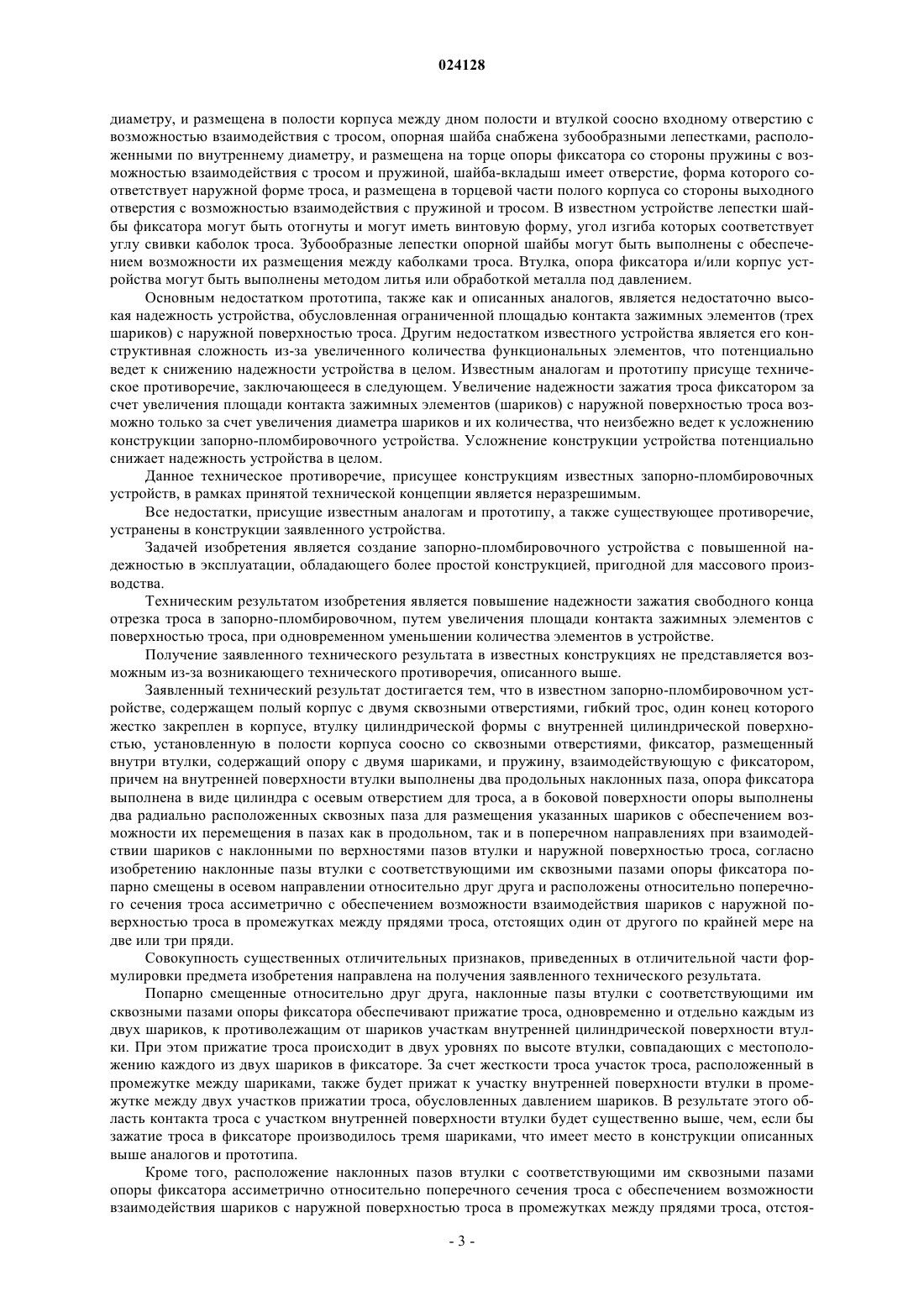 024128

диаметру, и размещена в полости корпуса между дном полости и втулкой соосно входному отверстию с возможностью взаимодействия с тросом, опорная шайба снабжена зубообразными лепестками, расположенными по внутреннему диаметру, и размещена на торце опоры фиксатора со стороны пружины с возможностью взаимодействия с тросом и пружиной, шайба-вкладыш имеет отверстие, форма которого соответствует наружной форме троса, и размещена в торцевой части полого корпуса со стороны выходного отверстия с возможностью взаимодействия с пружиной и тросом. В известном устройстве лепестки шайбы фиксатора могут быть отогнуты и могут иметь винтовую форму, угол изгиба которых соответствует углу свивки каболок троса. Зубообразные лепестки опорной шайбы могут быть выполнены с обеспечением возможности их размещения между каболками троса. Втулка, опора фиксатора и/или корпус устройства могут быть выполнены методом литья или обработкой металла под давлением.

Основным недостатком прототипа, также как и описанных аналогов, является недостаточно высокая надежность устройства, обусловленная ограниченной площадью контакта зажимных элементов (трех шариков) с наружной поверхностью троса. Другим недостатком известного устройства является его конструктивная сложность из-за увеличенного количества функциональных элементов, что потенциально ведет к снижению надежности устройства в целом. Известным аналогам и прототипу присуще техническое противоречие, заключающееся в следующем. Увеличение надежности зажатия троса фиксатором за счет увеличения площади контакта зажимных элементов (шариков) с наружной поверхностью троса возможно только за счет увеличения диаметра шариков и их количества, что неизбежно ведет к усложнению конструкции запорно-пломбировочного устройства. Усложнение конструкции устройства потенциально снижает надежность устройства в целом.

Данное техническое противоречие, присущее конструкциям известных запорно-пломбировочных устройств, в рамках принятой технической концепции является неразрешимым.

Все недостатки, присущие известным аналогам и прототипу, а также существующее противоречие, устранены в конструкции заявленного устройства.

Задачей изобретения является создание запорно-пломбировочного устройства с повышенной надежностью в эксплуатации, обладающего более простой конструкцией, пригодной для массового производства.

Техническим результатом изобретения является повышение надежности зажатия свободного конца отрезка троса в запорно-пломбировочном, путем увеличения площади контакта зажимных элементов с поверхностью троса, при одновременном уменьшении количества элементов в устройстве.

Получение заявленного технического результата в известных конструкциях не представляется возможным из-за возникающего технического противоречия, описанного выше.

Заявленный технический результат достигается тем, что в известном запорно-пломбировочном устройстве, содержащем полый корпус с двумя сквозными отверстиями, гибкий трос, один конец которого жестко закреплен в корпусе, втулку цилиндрической формы с внутренней цилиндрической поверхностью, установленную в полости корпуса соосно со сквозными отверстиями, фиксатор, размещенный внутри втулки, содержащий опору с двумя шариками, и пружину, взаимодействующую с фиксатором, причем на внутренней поверхности втулки выполнены два продольных наклонных паза, опора фиксатора выполнена в виде цилиндра с осевым отверстием для троса, а в боковой поверхности опоры выполнены два радиально расположенных сквозных паза для размещения указанных шариков с обеспечением возможности их перемещения в пазах как в продольном, так и в поперечном направлениях при взаимодействии шариков с наклонными по верхностями пазов втулки и наружной поверхностью троса, согласно изобретению наклонные пазы втулки с соответствующими им сквозными пазами опоры фиксатора попарно смещены в осевом направлении относительно друг друга и расположены относительно поперечного сечения троса ассиметрично с обеспечением возможности взаимодействия шариков с наружной поверхностью троса в промежутках между прядями троса, отстоящих один от другого по крайней мере на две или три пряди.

Совокупность существенных отличительных признаков, приведенных в отличительной части формулировки предмета изобретения направлена на получения заявленного технического результата.

Попарно смещенные относительно друг друга, наклонные пазы втулки с соответствующими им сквозными пазами опоры фиксатора обеспечивают прижатие троса, одновременно и отдельно каждым из двух шариков, к противолежащим от шариков участкам внутренней цилиндрической поверхности втулки. При этом прижатие троса происходит в двух уровнях по высоте втулки, совпадающих с местоположению каждого из двух шариков в фиксаторе. За счет жесткости троса участок троса, расположенный в промежутке между шариками, также будет прижат к участку внутренней поверхности втулки в промежутке между двух участков прижатии троса, обусловленных давлением шариков. В результате этого область контакта троса с участком внутренней поверхности втулки будет существенно выше, чем, если бы зажатие троса в фиксаторе производилось тремя шариками, что имеет место в конструкции описанных выше аналогов и прототипа.

Кроме того, расположение наклонных пазов втулки с соответствующими им сквозными пазами опоры фиксатора ассиметрично относительно поперечного сечения троса с обеспечением возможности взаимодействия шариков с наружной поверхностью троса в промежутках между прядями троса, отстоя-

- 3 -